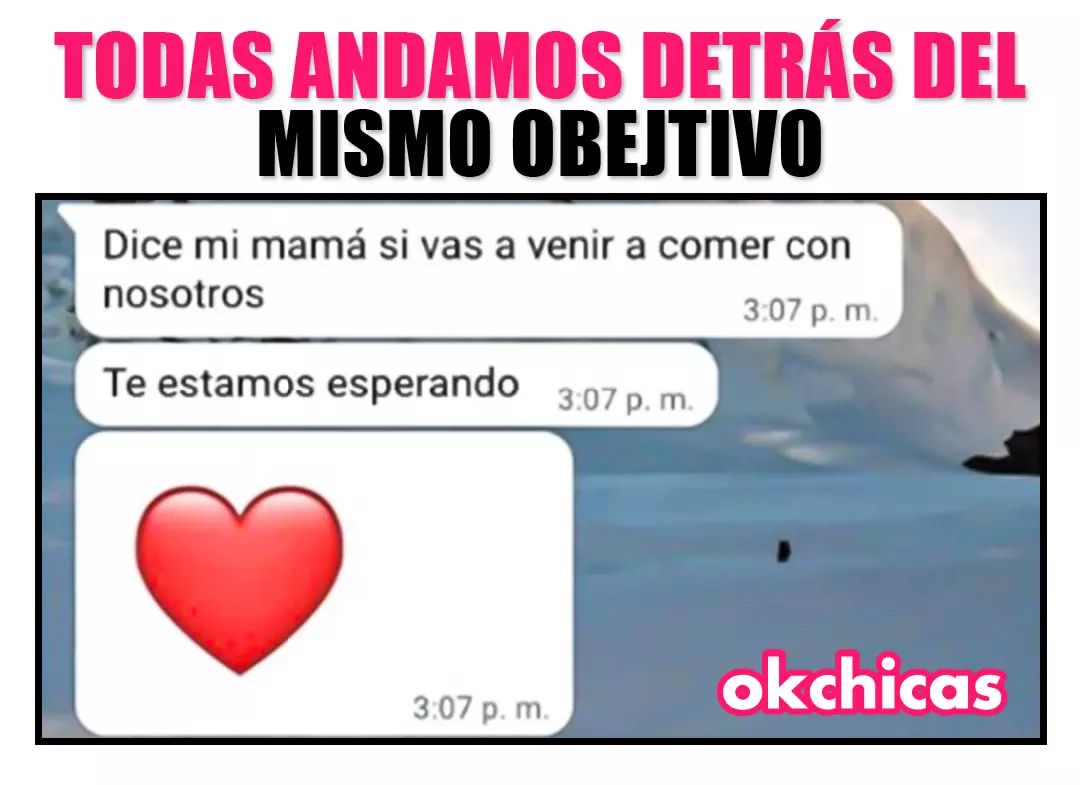 TODAS ANDAMOS DETRÁS DEL MISMO OBEJTIVO

Dice mi mamá si vas a venir a comer con nosotros 3:07 p. m.

Te estamos esperando 3:07 p. m.

3:07 p. m.

okchicas